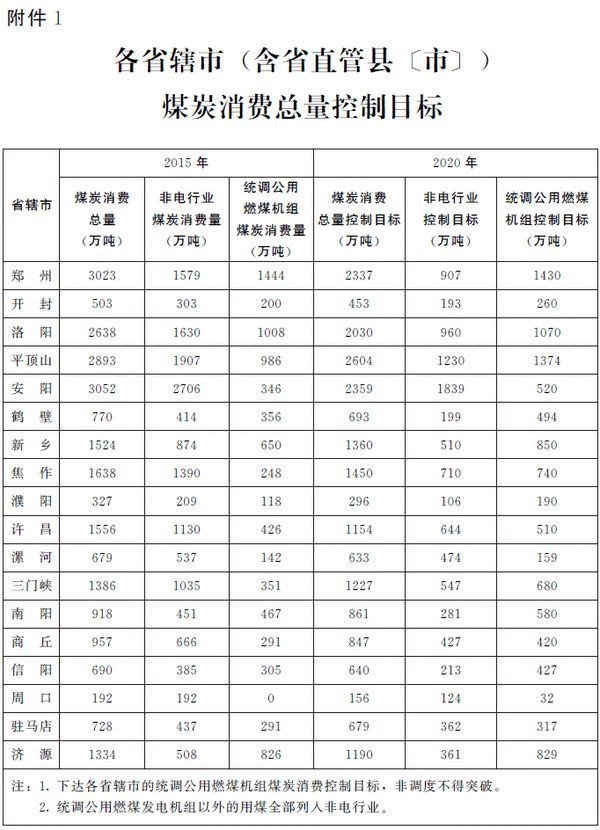 附件 1

各省辖市（含省直管县〔市〕）

煤炭消费总量控制目标

| 省辖市 | 2015 年 煤炭消费总量（万吨） | 2015 年 非电行业煤炭消费量（万吨） | 2015 年 统调公用燃煤机组煤炭消费量（万吨） | 2020 年 煤炭消费总量控制目标（万吨） | 2020 年 非电行业控制目标（万吨） | 2020 年 统调公用燃煤机组控制目标（万吨） |
|---|---|---|---|---|---|---|
| 郑 州 | 3023 | 1579 | 1444 | 2337 | 907 | 1430 |
| 开 封 | 503 | 303 | 200 | 453 | 193 | 260 |
| 洛 阳 | 2638 | 1630 | 1008 | 2030 | 960 | 1070 |
| 平顶山 | 2893 | 1907 | 986 | 2604 | 1230 | 1374 |
| 安 阳 | 3052 | 2706 | 346 | 2359 | 1839 | 520 |
| 鹤 壁 | 770 | 414 | 356 | 693 | 199 | 494 |
| 新 乡 | 1524 | 874 | 650 | 1360 | 510 | 850 |
| 焦 作 | 1638 | 1390 | 248 | 1450 | 710 | 740 |
| 濮 阳 | 327 | 209 | 118 | 296 | 106 | 190 |
| 许 昌 | 1556 | 1130 | 426 | 1154 | 644 | 510 |
| 漯 河 | 679 | 537 | 142 | 633 | 474 | 159 |
| 三门峡 | 1386 | 1035 | 351 | 1227 | 547 | 680 |
| 南 阳 | 918 | 451 | 467 | 861 | 281 | 580 |
| 商 丘 | 957 | 666 | 291 | 847 | 427 | 420 |
| 信 阳 | 690 | 385 | 305 | 640 | 213 | 427 |
| 周 口 | 192 | 192 | 0 | 156 | 124 | 32 |
| 驻马店 | 728 | 437 | 291 | 679 | 362 | 317 |
| 济 源 | 1334 | 508 | 826 | 1190 | 361 | 829 |

注：1. 下达各省辖市的统调公用燃煤机组煤炭消费控制目标，非调度不得突破。
2. 统调公用燃煤发电机组以外的用煤全部列入非电行业。